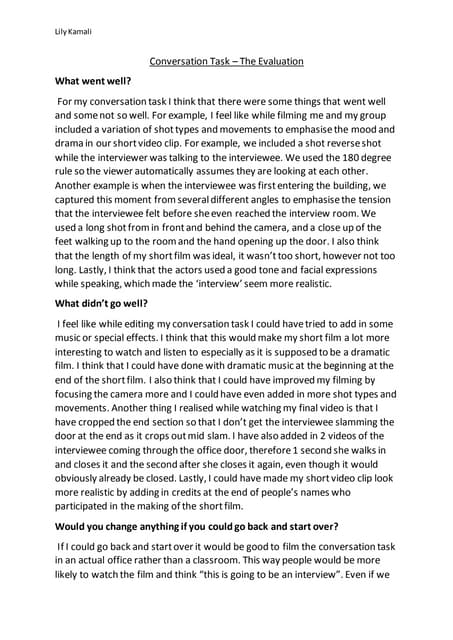 Lily Kamali

Conversation Task – The Evaluation

What went well?

For my conversation task I think that there were some things that went well and some not so well. For example, I feel like while filming me and my group included a variation of shot types and movements to emphasise the mood and drama in our short video clip. For example, we included a shot reverse shot while the interviewer was talking to the interviewee. We used the 180 degree rule so the viewer automatically assumes they are looking at each other. Another example is when the interviewee was first entering the building, we captured this moment from several different angles to emphasise the tension that the interviewee felt before she even reached the interview room. We used a long shot from in front and behind the camera, and a close up of the feet walking up to the room and the hand opening up the door. I also think that the length of my short film was ideal, it wasn't too short, however not too long. Lastly, I think that the actors used a good tone and facial expressions while speaking, which made the 'interview' seem more realistic.

What didn't go well?

I feel like while editing my conversation task I could have tried to add in some music or special effects. I think that this would make my short film a lot more interesting to watch and listen to especially as it is supposed to be a dramatic film. I think that I could have done with dramatic music at the beginning at the end of the short film. I also think that I could have improved my filming by focusing the camera more and I could have even added in more shot types and movements. Another thing I realised while watching my final video is that I have cropped the end section so that I don't get the interviewee slamming the door at the end as it crops out mid slam. I have also added in 2 videos of the interviewee coming through the office door, therefore 1 second she walks in and closes it and the second after she closes it again, even though it would obviously already be closed. Lastly, I could have made my short video clip look more realistic by adding in credits at the end of people's names who participated in the making of the short film.

Would you change anything if you could go back and start over?

If I could go back and start over it would be good to film the conversation task in an actual office rather than a classroom. This way people would be more likely to watch the film and think "this is going to be an interview". Even if we